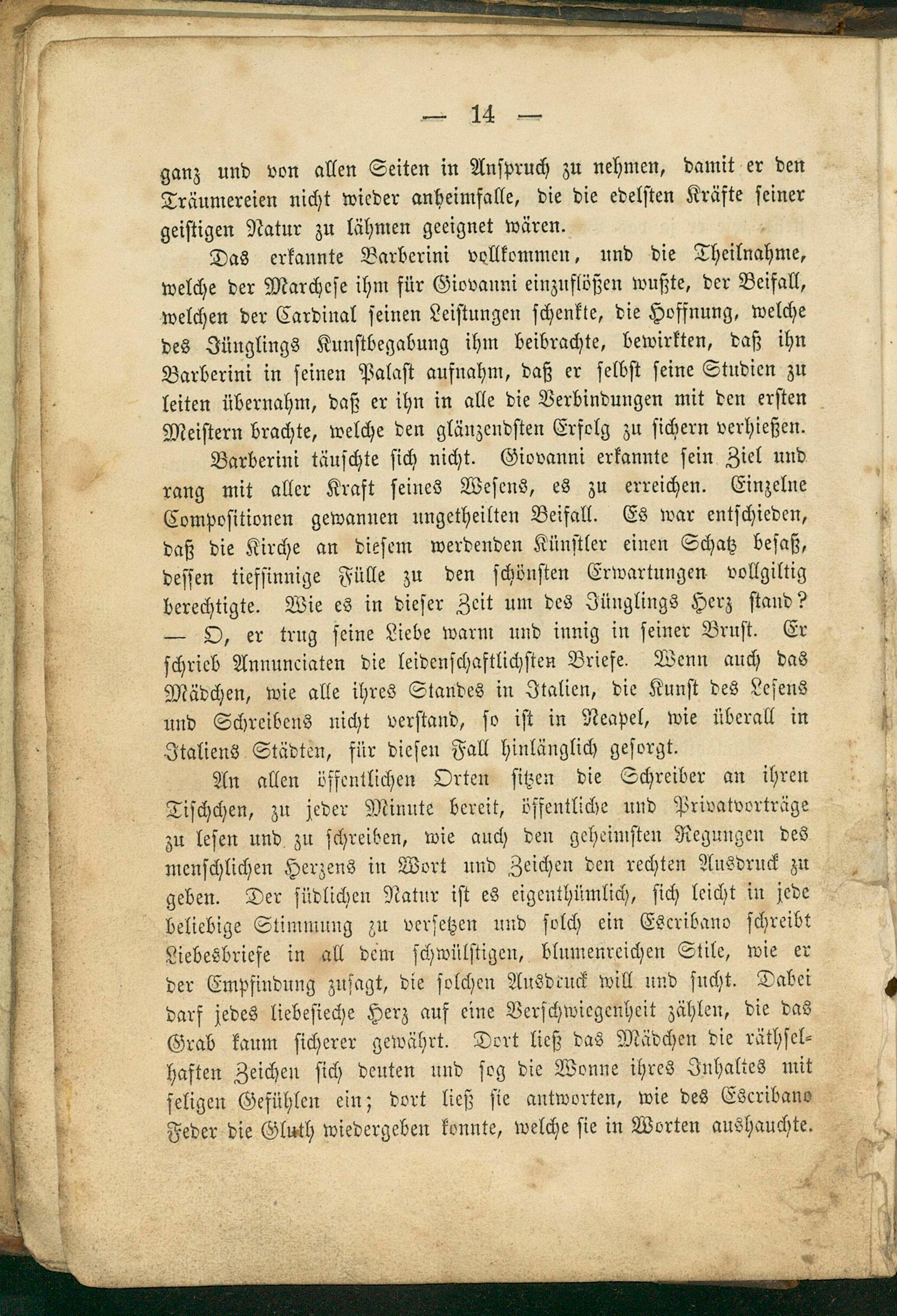 — 14 —

ganz und von allen Seiten in Anspruch zu nehmen, damit er den Träumereien nicht wieder anheimfalle, die die edelsten Kräfte seiner geistigen Natur zu lähmen geeignet wären.

Das erkannte Barberini vollkommen, und die Theilnahme, welche der Marchese ihm für Giovanni einzuflößen wußte, der Beifall, welchen der Cardinal seinen Leistungen schenkte, die Hoffnung, welche des Jünglings Kunstbegabung ihm beibrachte, bewirkten, daß ihn Barberini in seinen Palast aufnahm, daß er selbst seine Studien zu leiten übernahm, daß er ihn in alle die Verbindungen mit den ersten Meistern brachte, welche den glänzendsten Erfolg zu sichern verhießen.

Barberini täuschte sich nicht. Giovanni erkannte sein Ziel und rang mit aller Kraft seines Wesens, es zu erreichen. Einzelne Compositionen gewannen ungetheilten Beifall. Es war entschieden, daß die Kirche an diesem werdenden Künstler einen Schatz besaß, dessen tiefsinnige Fülle zu den schönsten Erwartungen vollgiltig berechtigte. Wie es in dieser Zeit um des Jünglings Herz stand? — O, er trug seine Liebe warm und innig in seiner Brust. Er schrieb Annunciaten die leidenschaftlichsten Briefe. Wenn auch das Mädchen, wie alle ihres Standes in Italien, die Kunst des Lesens und Schreibens nicht verstand, so ist in Neapel, wie überall in Italiens Städten, für diesen Fall hinlänglich gesorgt.

An allen öffentlichen Orten sitzen die Schreiber an ihren Tischchen, zu jeder Minute bereit, öffentliche und Privatvorträge zu lesen und zu schreiben, wie auch den geheimsten Regungen des menschlichen Herzens in Wort und Zeichen den rechten Ausdruck zu geben. Der südlichen Natur ist es eigenthümlich, sich leicht in jede beliebige Stimmung zu versetzen und solch ein Escribano schreibt Liebesbriefe in all dem schwülstigen, blumenreichen Stile, wie er der Empfindung zusagt, die solchen Ausdruck will und sucht. Dabei darf jedes liebesieche Herz auf eine Verschwiegenheit zählen, die das Grab kaum sicherer gewährt. Dort ließ das Mädchen die räthselhaften Zeichen sich deuten und sog die Wonne ihres Inhaltes mit seligen Gefühlen ein; dort ließ sie antworten, wie des Escribano Feder die Gluth wiedergeben konnte, welche sie in Worten aushauchte.